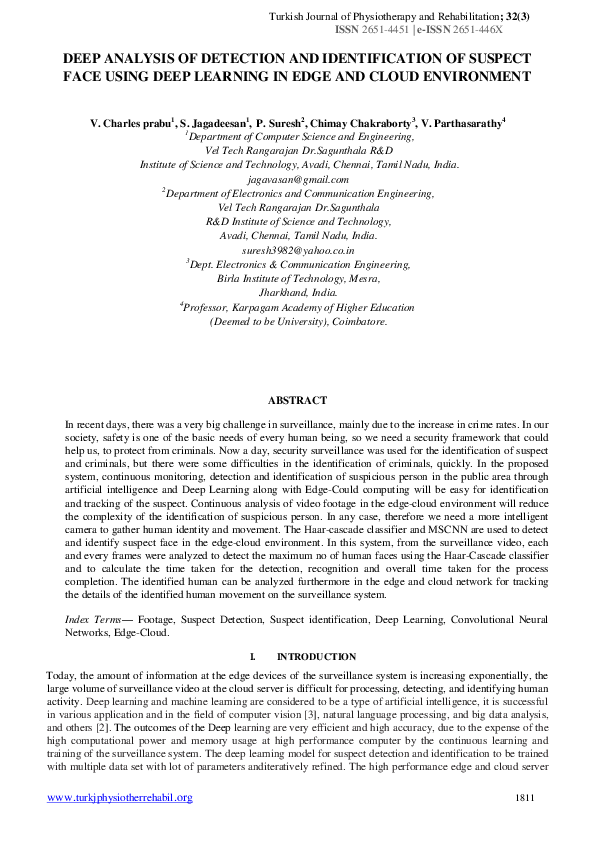 Turkish Journal of Physiotherapy and Rehabilitation; 32(3)
ISSN 2651-4451 | e-ISSN 2651-446X

DEEP ANALYSIS OF DETECTION AND IDENTIFICATION OF SUSPECT FACE USING DEEP LEARNING IN EDGE AND CLOUD ENVIRONMENT

V. Charles prabu$^1$, S. Jagadeesan$^1$, P. Suresh$^2$, Chimay Chakraborty$^3$, V. Parthasarathy$^4$
$^1$Department of Computer Science and Engineering,
Vel Tech Rangarajan Dr.Sagunthala R&D
Institute of Science and Technology, Avadi, Chennai, Tamil Nadu, India.
jagavasan@gmail.com
$^2$Department of Electronics and Communication Engineering,
Vel Tech Rangarajan Dr.Sagunthala
R&D Institute of Science and Technology,
Avadi, Chennai, Tamil Nadu, India.
suresh3982@yahoo.co.in
$^3$Dept. Electronics & Communication Engineering,
Birla Institute of Technology, Mesra,
Jharkhand, India.
$^4$Professor, Karpagam Academy of Higher Education
(Deemed to be University), Coimbatore.

ABSTRACT

In recent days, there was a very big challenge in surveillance, mainly due to the increase in crime rates. In our society, safety is one of the basic needs of every human being, so we need a security framework that could help us, to protect from criminals. Now a day, security surveillance was used for the identification of suspect and criminals, but there were some difficulties in the identification of criminals, quickly. In the proposed system, continuous monitoring, detection and identification of suspicious person in the public area through artificial intelligence and Deep Learning along with Edge-Could computing will be easy for identification and tracking of the suspect. Continuous analysis of video footage in the edge-cloud environment will reduce the complexity of the identification of suspicious person. In any case, therefore we need a more intelligent camera to gather human identity and movement. The Haar-cascade classifier and MSCNN are used to detect and identify suspect face in the edge-cloud environment. In this system, from the surveillance video, each and every frames were analyzed to detect the maximum no of human faces using the Haar-Cascade classifier and to calculate the time taken for the detection, recognition and overall time taken for the process completion. The identified human can be analyzed furthermore in the edge and cloud network for tracking the details of the identified human movement on the surveillance system.

Index Terms— Footage, Suspect Detection, Suspect identification, Deep Learning, Convolutional Neural Networks, Edge-Cloud.

I. INTRODUCTION

Today, the amount of information at the edge devices of the surveillance system is increasing exponentially, the large volume of surveillance video at the cloud server is difficult for processing, detecting, and identifying human activity. Deep learning and machine learning are considered to be a type of artificial intelligence, it is successful in various application and in the field of computer vision [3], natural language processing, and big data analysis, and others [2]. The outcomes of the Deep learning are very efficient and high accuracy, due to the expense of the high computational power and memory usage at high performance computer by the continuous learning and training of the surveillance system. The deep learning model for suspect detection and identification to be trained with multiple data set with lot of parameters anditeratively refined. The high performance edge and cloud server

www.turkjphysiotherrehabil.org 1811